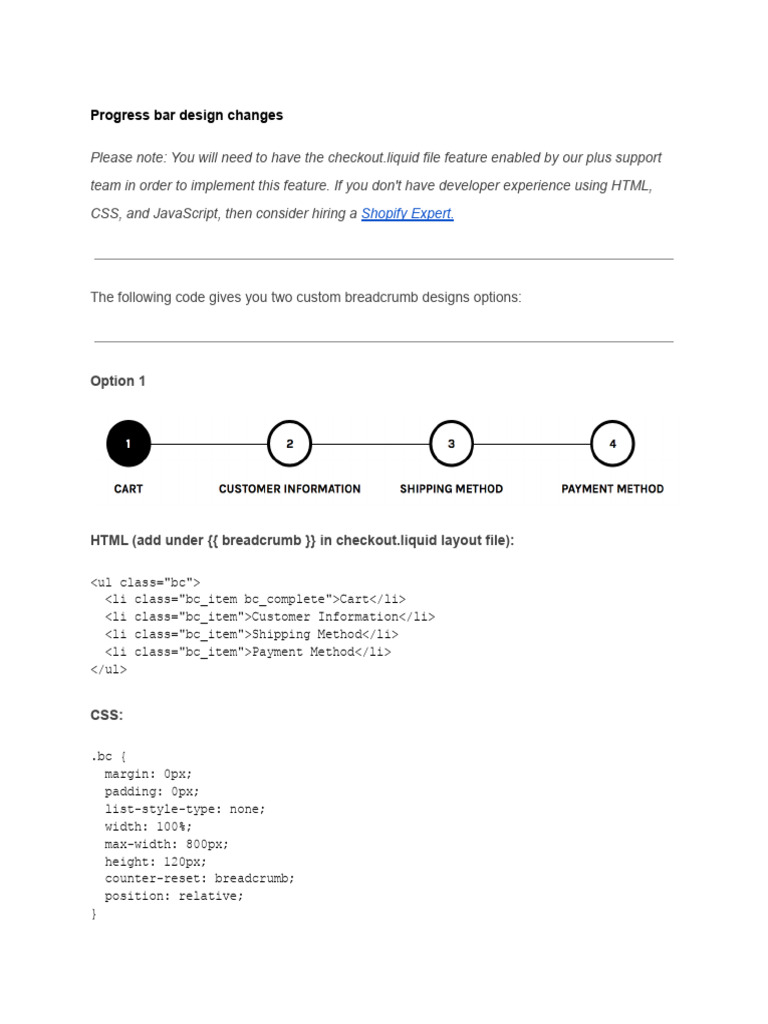 Progress bar design changes

Please note: You will need to have the checkout.liquid file feature enabled by our plus support team in order to implement this feature. If you don't have developer experience using HTML, CSS, and JavaScript, then consider hiring a Shopify Expert.

The following code gives you two custom breadcrumb designs options:

Option 1

1 CART
2 CUSTOMER INFORMATION
3 SHIPPING METHOD
4 PAYMENT METHOD

HTML (add under {{ breadcrumb }} in checkout.liquid layout file):

<ul class="bc">
  <li class="bc_item bc_complete">Cart</li>
  <li class="bc_item">Customer Information</li>
  <li class="bc_item">Shipping Method</li>
  <li class="bc_item">Payment Method</li>
</ul>

CSS:

.bc {
  margin: 0px;
  padding: 0px;
  list-style-type: none;
  width: 100%;
  max-width: 800px;
  height: 120px;
  counter-reset: breadcrumb;
  position: relative;
}